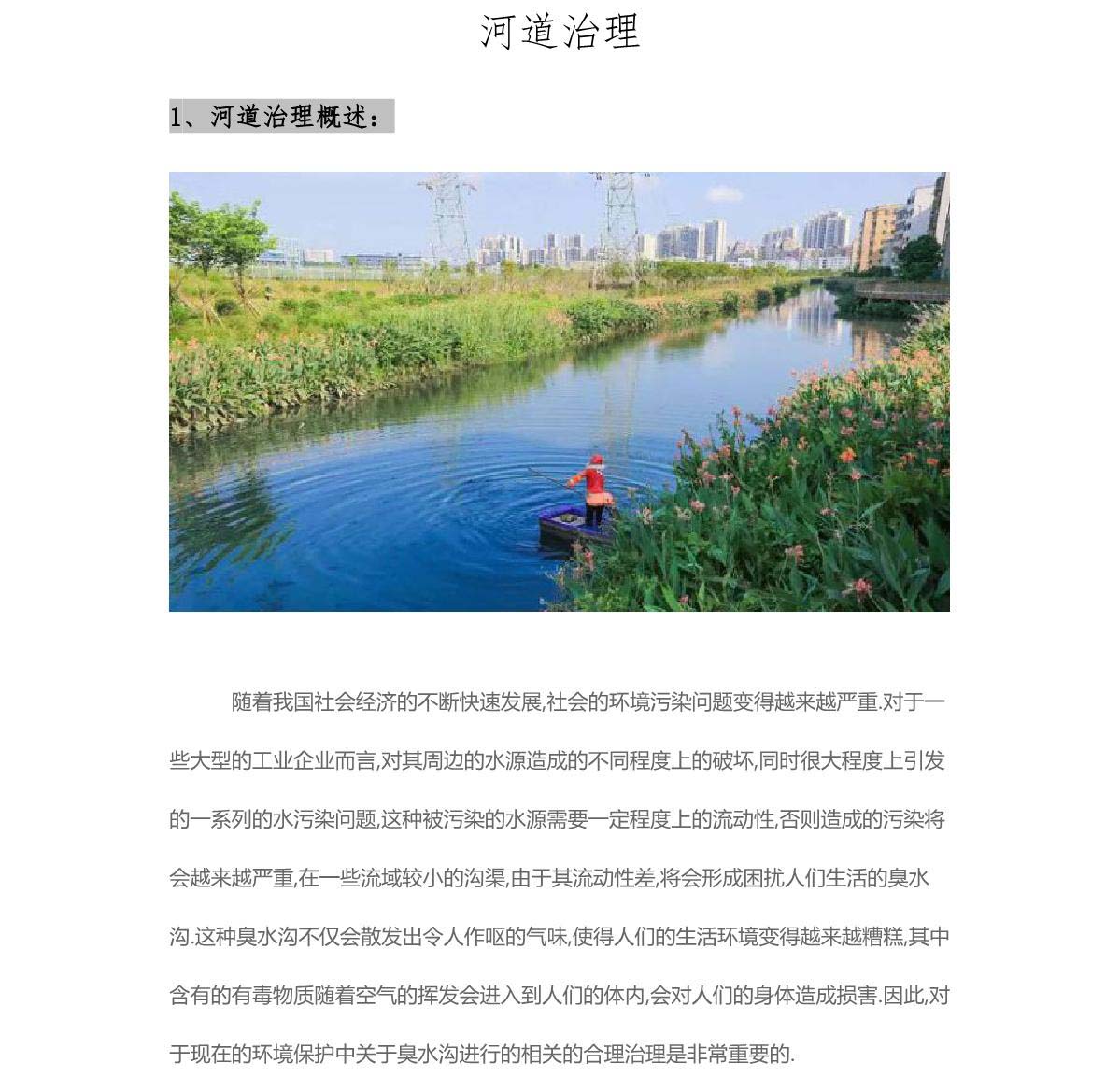 河道治理

1、河道治理概述：

随着我国社会经济的不断快速发展,社会的环境污染问题变得越来越严重.对于一些大型的工业企业而言,对其周边的水源造成的不同程度上的破坏,同时很大程度上引发的一系列的水污染问题,这种被污染的水源需要一定程度上的流动性,否则造成的污染将会越来越严重,在一些流域较小的沟渠,由于其流动性差,将会形成困扰人们生活的臭水沟.这种臭水沟不仅会散发出令人作呕的气味,使得人们的生活环境变得越来越糟糕,其中含有的有毒物质随着空气的挥发会进入到人们的体内,会对人们的身体造成损害.因此,对于现在的环境保护中关于臭水沟进行的相关的合理治理是非常重要的.